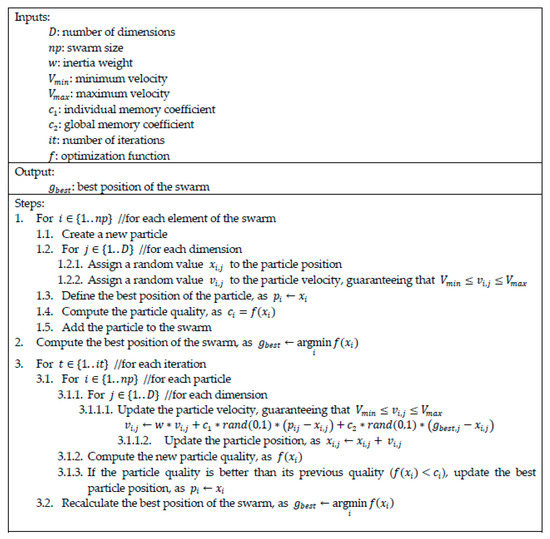 Inputs:
$D$: number of dimensions
$np$: swarm size
$w$: inertia weight
$V_{min}$: minimum velocity
$V_{max}$: maximum velocity
$c_1$: individual memory coefficient
$c_2$: global memory coefficient
$it$: number of iterations
$f$: optimization function

Output:
$g_{best}$: best position of the swarm

Steps:
1. For $i \in \{1..np\}$ //for each element of the swarm
1.1. Create a new particle
1.2. For $j \in \{1..D\}$ //for each dimension
1.2.1. Assign a random value $x_{i,j}$ to the particle position
1.2.2. Assign a random value $v_{i,j}$ to the particle velocity, guaranteeing that $V_{min} \leq v_{i,j} \leq V_{max}$
1.3. Define the best position of the particle, as $p_i \leftarrow x_i$
1.4. Compute the particle quality, as $c_i = f(x_i)$
1.5. Add the particle to the swarm
2. Compute the best position of the swarm, as $g_{best} \leftarrow \underset{i}{\operatorname{argmin}} f(x_i)$
3. For $t \in \{1..it\}$ //for each iteration
3.1. For $i \in \{1..np\}$ //for each particle
3.1.1. For $j \in \{1..D\}$ //for each dimension
3.1.1.1. Update the particle velocity, guaranteeing that $V_{min} \leq v_{i,j} \leq V_{max}$
$v_{i,j} \leftarrow w * v_{i,j} + c_1 * rand(0,1) * (p_{ij} - x_{i,j}) + c_2 * rand(0,1) * (g_{best,j} - x_{i,j})$
3.1.1.2. Update the particle position, as $x_{i,j} \leftarrow x_{i,j} + v_{i,j}$
3.1.2. Compute the new particle quality, as $f(x_i)$
3.1.3. If the particle quality is better than its previous quality $(f(x_i) < c_i)$, update the best particle position, as $p_i \leftarrow x_i$
3.2. Recalculate the best position of the swarm, as $g_{best} \leftarrow \underset{i}{\operatorname{argmin}} f(x_i)$